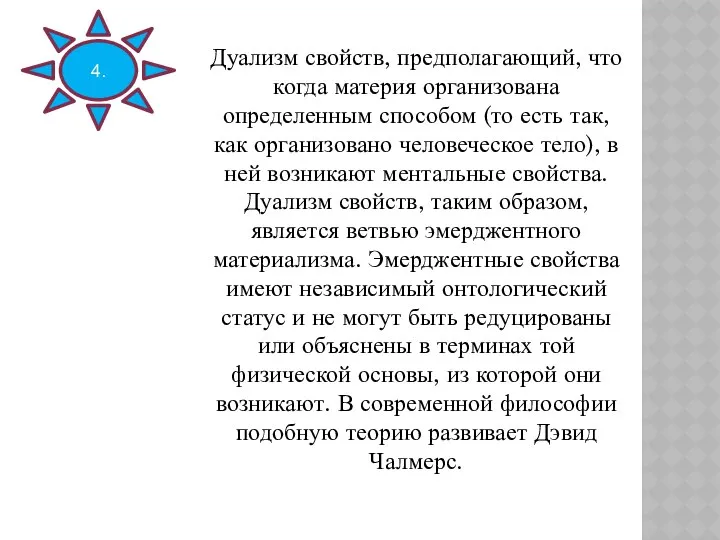 4.

Дуализм свойств, предполагающий, что когда материя организована определенным способом (то есть так, как организовано человеческое тело), в ней возникают ментальные свойства. Дуализм свойств, таким образом, является ветвью эмерджентного материализма. Эмерджентные свойства имеют независимый онтологический статус и не могут быть редуцированы или объяснены в терминах той физической основы, из которой они возникают. В современной философии подобную теорию развивает Дэвид Чалмерс.